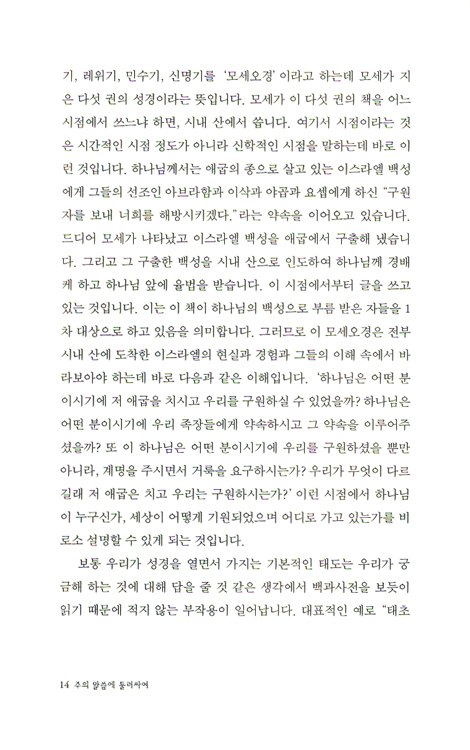 기, 레위기, 민수기, 신명기를 '모세오경'이라고 하는데 모세가 지은 다섯 권의 성경이라는 뜻입니다. 모세가 이 다섯 권의 책을 어느 시점에서 쓰느냐 하면, 시내 산에서 씁니다. 여기서 시점이라는 것은 시간적인 시점 정도가 아니라 신학적인 시점을 말하는데 바로 이런 것입니다. 하나님께서는 애굽의 종으로 살고 있는 이스라엘 백성에게 그들의 선조인 아브라함과 이삭과 야곱과 요셉에게 하신 "구원자를 보내 너희를 해방시키겠다."라는 약속을 이어오고 있습니다. 드디어 모세가 나타났고 이스라엘 백성을 애굽에서 구출해 냈습니다. 그리고 그 구출한 백성을 시내 산으로 인도하여 하나님께 경배케 하고 하나님 앞에 율법을 받습니다. 이 시점에서부터 글을 쓰고 있는 것입니다. 이는 이 책이 하나님의 백성으로 부름 받은 자들을 1차 대상으로 하고 있음을 의미합니다. 그러므로 이 모세오경은 전부 시내 산에 도착한 이스라엘의 현실과 경험과 그들의 이해 속에서 바라보아야 하는데 바로 다음과 같은 이해입니다. '하나님은 어떤 분이시기에 저 애굽을 치시고 우리를 구원하실 수 있었을까? 하나님은 어떤 분이시기에 우리 족장들에게 약속하시고 그 약속을 이루어주셨을까? 또 이 하나님은 어떤 분이시기에 우리를 구원하셨을 뿐만 아니라, 계명을 주시면서 거룩을 요구하시는가? 우리가 무엇이 다르길래 저 애굽은 치고 우리는 구원하시는가?' 이런 시점에서 하나님이 누구신가, 세상이 어떻게 기원되었으며 어디로 가고 있는가를 비로소 설명할 수 있게 되는 것입니다.

보통 우리가 성경을 열면서 가지는 기본적인 태도는 우리가 궁금해 하는 것에 대해 답을 줄 것 같은 생각에서 백과사전을 보듯이 읽기 때문에 적지 않는 부작용이 일어납니다. 대표적인 예로 "태초

14 주의 말씀에 둘러싸여